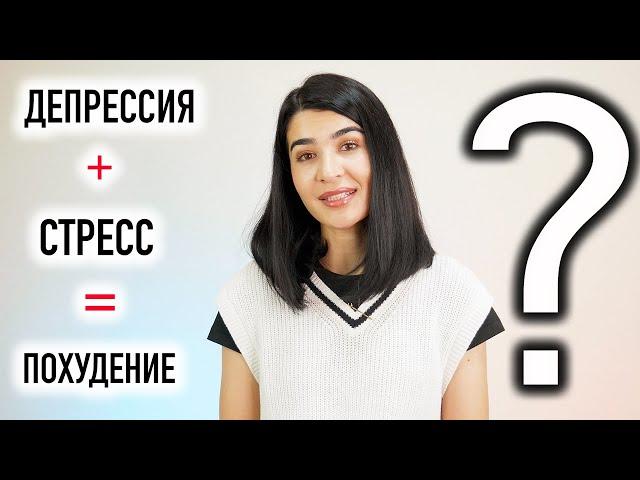 ДЕПРЕССИЯ
+
СТРЕСС
=
ПОХУДЕНИЕ
?